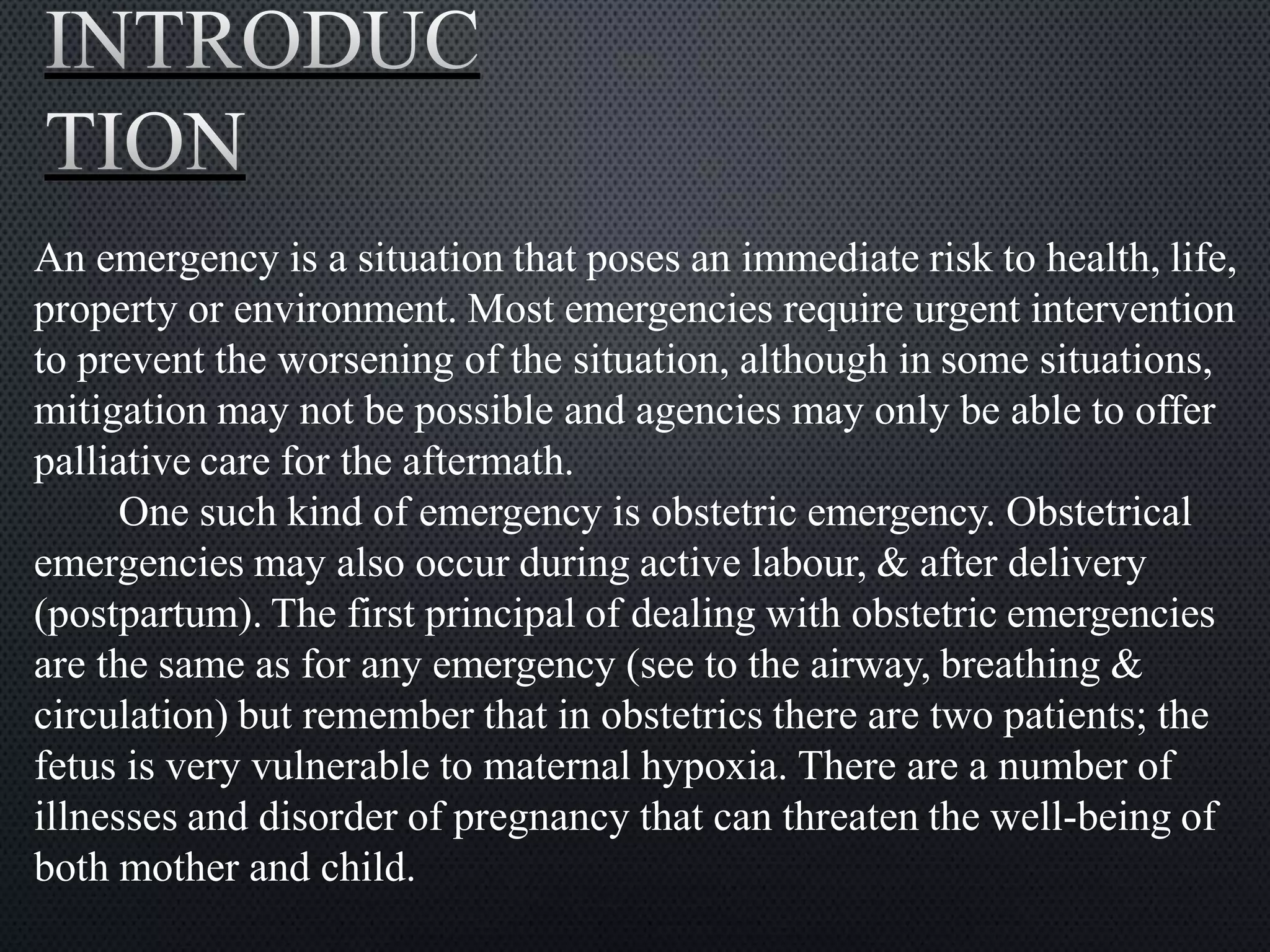 INTRODUCTION

An emergency is a situation that poses an immediate risk to health, life, property or environment. Most emergencies require urgent intervention to prevent the worsening of the situation, although in some situations, mitigation may not be possible and agencies may only be able to offer palliative care for the aftermath.

One such kind of emergency is obstetric emergency. Obstetrical emergencies may also occur during active labour, & after delivery (postpartum). The first principal of dealing with obstetric emergencies are the same as for any emergency (see to the airway, breathing & circulation) but remember that in obstetrics there are two patients; the fetus is very vulnerable to maternal hypoxia. There are a number of illnesses and disorder of pregnancy that can threaten the well-being of both mother and child.